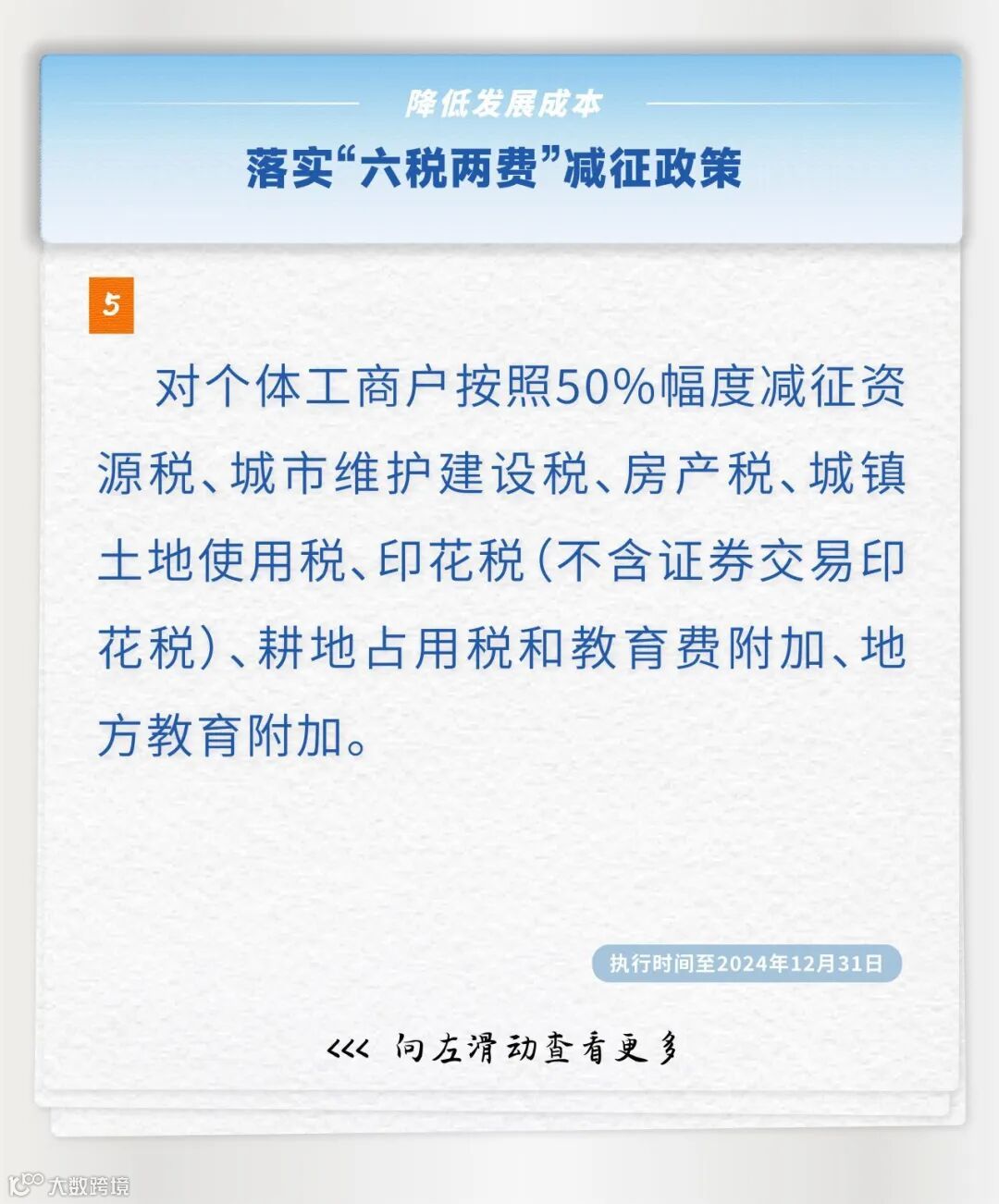 降低发展成本

落实“六税两费”减征政策

5

对个体工商户按照50%幅度减征资源税、城市维护建设税、房产税、城镇土地使用税、印花税(不含证券交易印花税)、耕地占用税和教育费附加、地方教育附加。

执行时间至2024年12月31日

<<< 向左滑动查看更多

大数跨境